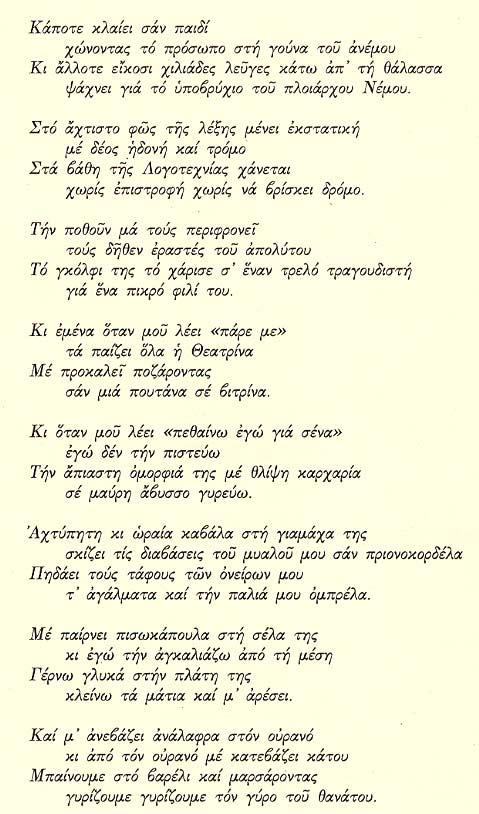 Κάποτε κλαίει σάν παιδί
χώνοντας τό πρόσωπο στή γούνα τοῦ ἀνέμου
Κι ἄλλοτε εἴκοσι χιλιάδες λεῦγες κάτω ἀπ' τή θάλασσα
ψάχνει γιά τό ὑποβρύχιο τοῦ πλοιάρχου Νέμου.

Στό ἄχτιστο φῶς τῆς λέξης μένει ἐκστατική
μέ δέος ἡδονή καί τρόμο
Στά βάθη τῆς Λογοτεχνίας χάνεται
χωρίς ἐπιστροφή χωρίς νά βρίσκει δρόμο.

Τήν ποθοῦν μά τούς περιφρονεῖ
τούς δῆθεν ἐραστές τοῦ ἀπολύτου
Τό γκόλφι της τό χάρισε σ' ἕναν τρελό τραγουδιστή
γιά ἕνα πικρό φιλί του.

Κι ἐμένα ὅταν μοῦ λέει «πάρε με»
τά παίζει ὅλα ἡ Θεατρίνα
Μέ προκαλεῖ ποζάροντας
σάν μιά πουτάνα σέ βιτρίνα.

Κι ὅταν μοῦ λέει «πεθαίνω ἐγώ γιά σένα»
ἐγώ δέν τήν πιστεύω
Τήν ἄπιαστη ὀμορφιά της μέ θλίψη καρχαρία
σέ μαύρη ἄβυσσο γυρεύω.

Ἀχτύπητη κι ὡραία καβάλα στή γιαμάχα της
σκίζει τίς διαβάσεις τοῦ μυαλοῦ μου σάν πριονοκορδέλα
Πηδάει τούς τάφους τῶν ὀνείρων μου
τ' ἀγάλματα καί τήν παλιά μου ὀμπρέλα.

Μέ παίρνει πισωκάπουλα στή σέλα της
κι ἐγώ τήν ἀγκαλιάζω ἀπό τή μέση
Γέρνω γλυκά στήν πλάτη της
κλείνω τά μάτια καί μ' ἀρέσει.

Καί μ' ἀνεβάζει ἀνάλαφρα στόν οὐρανό
κι ἀπό τόν οὐρανό μέ κατεβάζει κάτου
Μπαίνουμε στό βαρέλι καί μαρσάροντας
γυρίζουμε γυρίζουμε τόν γύρο τοῦ θανάτου.